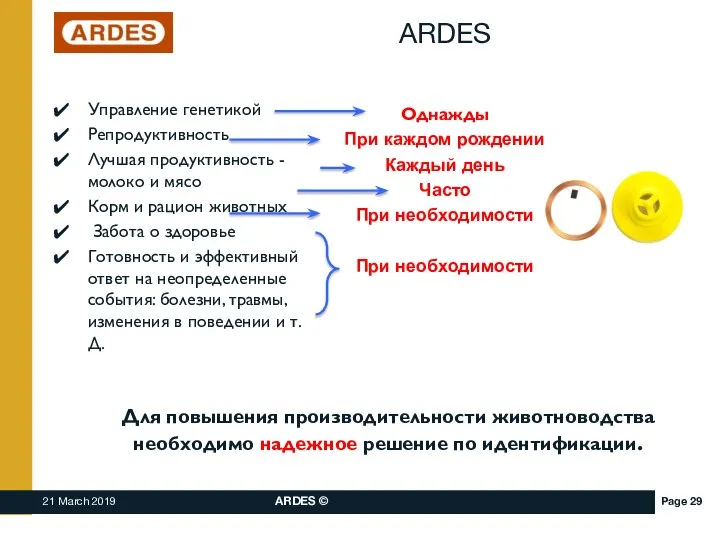 ARDES

ARDES

✔ Управление генетикой
✔ Репродуктивность
✔ Лучшая продуктивность - молоко и мясо
✔ Корм и рацион животных
✔ Забота о здоровье
✔ Готовность и эффективный ответ на неопределенные события: болезни, травмы, изменения в поведении и т. Д.

Однажды
При каждом рождении
Каждый день
Часто
При необходимости
При необходимости

Для повышения производительности животноводства необходимо надежное решение по идентификации.

21 March 2019
ARDES ©
Page 29